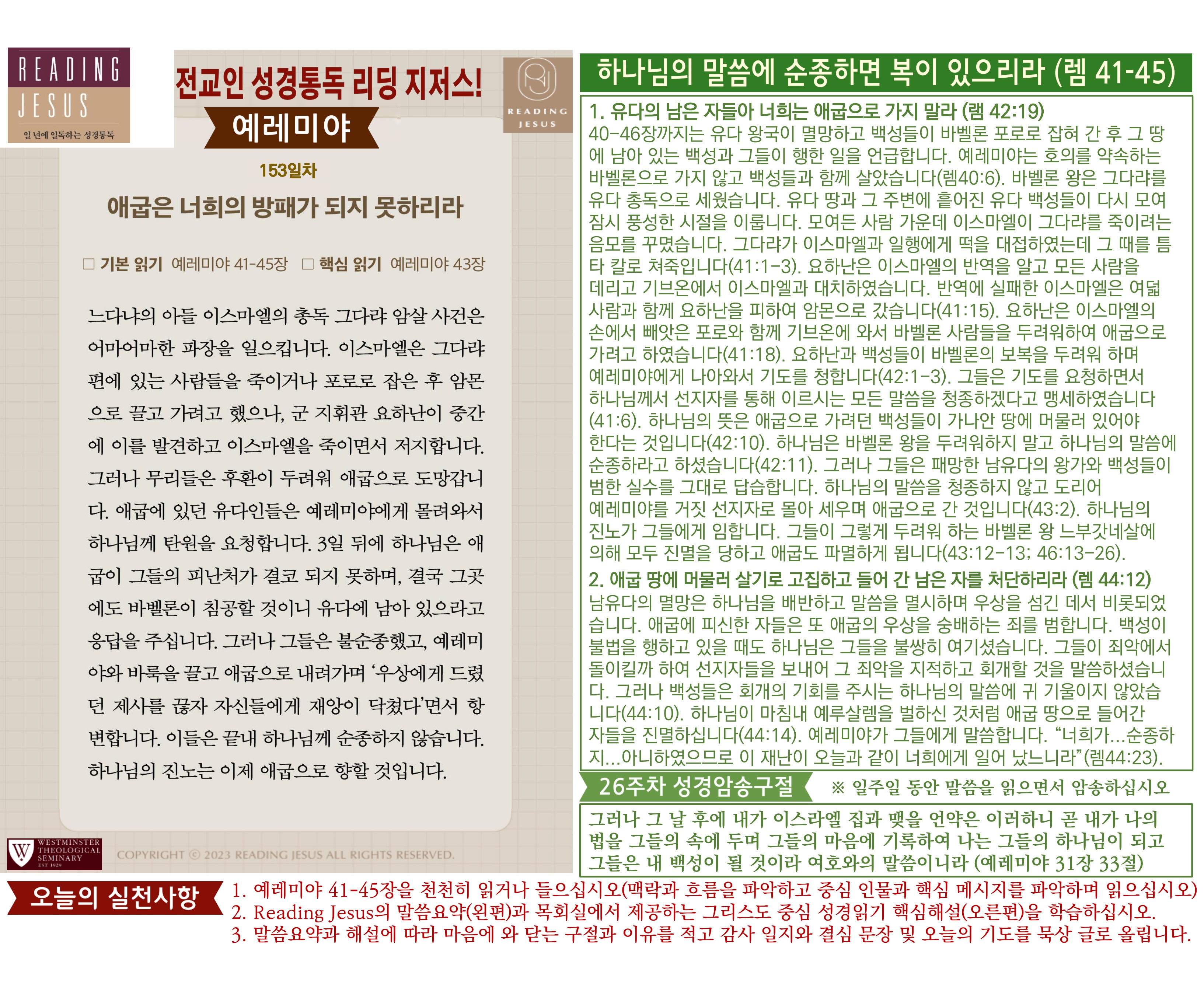 READING
JESUS
일 년에 일독하는 성경통독

전교인 성경통독 리딩 지저스!

예레미야

READING
JESUS

153일차

애굽은 너희의 방패가 되지 못하리라

☐ 기본 읽기 예레미야 41-45장 ☐ 핵심 읽기 예레미야 43장

느다냐의 아들 이스마엘의 총독 그다랴 암살 사건은 어마어마한 파장을 일으킵니다. 이스마엘은 그다랴 편에 있는 사람들을 죽이거나 포로로 잡은 후 암몬으로 끌고 가려고 했으나, 군 지휘관 요하난이 중간에 이를 발견하고 이스마엘을 죽이면서 저지합니다. 그러나 무리들은 후환이 두려워 애굽으로 도망갑니다. 애굽에 있던 유다인들은 예레미야에게 몰려와서 하나님께 탄원을 요청합니다. 3일 뒤에 하나님은 애굽이 그들의 피난처가 결코 되지 못하며, 결국 그곳에도 바벨론이 침공할 것이니 유다에 남아 있으라고 응답을 주십니다. 그러나 그들은 불순종했고, 예레미야와 바룩을 끌고 애굽으로 내려가며 '우상에게 드렸던 제사를 끊자 자신들에게 재앙이 닥쳤다'면서 항변합니다. 이들은 끝내 하나님께 순종하지 않습니다. 하나님의 진노는 이제 애굽으로 향할 것입니다.

WESTMINSTER
THEOLOGICAL
SEMINARY
EST. 1929

COPYRIGHT © 2023 READING JESUS ALL RIGHTS RESERVED.

하나님의 말씀에 순종하면 복이 있으리라 (렘 41-45)

1. 유다의 남은 자들아 너희는 애굽으로 가지 말라 (램 42:19)
40-46장까지는 유다 왕국이 멸망하고 백성들이 바벨론 포로로 잡혀 간 후 그 땅에 남아 있는 백성과 그들이 행한 일을 언급합니다. 예레미야는 호의를 약속하는 바벨론으로 가지 않고 백성들과 함께 살았습니다(렘40:6). 바벨론 왕은 그다랴를 유다 총독으로 세웠습니다. 유다 땅과 그 주변에 흩어진 유다 백성들이 다시 모여 잠시 풍성한 시절을 이룹니다. 모여든 사람 가운데 이스마엘이 그다랴를 죽이려는 음모를 꾸몄습니다. 그다랴가 이스마엘과 일행에게 떡을 대접하였는데 그 때를 틈타 칼로 쳐죽입니다(41:1-3). 요하난은 이스마엘의 반역을 알고 모든 사람을 데리고 기브온에서 이스마엘과 대치하였습니다. 반역에 실패한 이스마엘은 여덟 사람과 함께 요하난을 피하여 암몬으로 갔습니다(41:15). 요하난은 이스마엘의 손에서 빼앗은 포로와 함께 기브온에 와서 바벨론 사람들을 두려워하여 애굽으로 가려고 하였습니다(41:18). 요하난과 백성들이 바벨론의 보복을 두려워 하며 예레미야에게 나아와서 기도를 청합니다(42:1-3). 그들은 기도를 요청하면서 하나님께서 선지자를 통해 이르시는 모든 말씀을 청종하겠다고 맹세하였습니다(41:6). 하나님의 뜻은 애굽으로 가려던 백성들이 가나안 땅에 머물러 있어야 한다는 것입니다(42:10). 하나님은 바벨론 왕을 두려워하지 말고 하나님의 말씀에 순종하라고 하셨습니다(42:11). 그러나 그들은 패망한 남유다의 왕가와 백성들이 범한 실수를 그대로 답습합니다. 하나님의 말씀을 청종하지 않고 도리어 예레미야를 거짓 선지자로 몰아 세우며 애굽으로 간 것입니다(43:2). 하나님의 진노가 그들에게 임합니다. 그들이 그렇게 두려워 하는 바벨론 왕 느부갓네살에 의해 모두 진멸을 당하고 애굽도 파멸하게 됩니다(43:12-13; 46:13-26).

2. 애굽 땅에 머물러 살기로 고집하고 들어 간 남은 자를 처단하리라 (렘 44:12)
남유다의 멸망은 하나님을 배반하고 말씀을 멸시하며 우상을 섬긴 데서 비롯되었습니다. 애굽에 피신한 자들은 또 애굽의 우상을 숭배하는 죄를 범합니다. 백성이 불법을 행하고 있을 때도 하나님은 그들을 불쌍히 여기셨습니다. 그들이 죄악에서 돌이킬까 하여 선지자들을 보내어 그 죄악을 지적하고 회개할 것을 말씀하셨습니다. 그러나 백성들은 회개의 기회를 주시는 하나님의 말씀에 귀 기울이지 않았습니다(44:10). 하나님이 마침내 예루살렘을 벌하신 것처럼 애굽 땅으로 들어간 자들을 진멸하십니다(44:14). 예레미야가 그들에게 말씀합니다. "너희가...순종하지...아니하였으므로 이 재난이 오늘과 같이 너희에게 일어 났느니라"(렘44:23).

26주차 성경암송구절

※ 일주일 동안 말씀을 읽으면서 암송하십시오

그러나 그 날 후에 내가 이스라엘 집과 맺을 언약은 이러하니 곧 내가 나의 법을 그들의 속에 두며 그들의 마음에 기록하여 나는 그들의 하나님이 되고 그들은 내 백성이 될 것이라 여호와의 말씀이니라 (예레미야 31장 33절)

오늘의 실천사항

1. 예레미야 41-45장을 천천히 읽거나 들으십시오(맥락과 흐름을 파악하고 중심 인물과 핵심 메시지를 파악하며 읽으십시오)
2. Reading Jesus의 말씀요약(왼편)과 목회실에서 제공하는 그리스도 중심 성경읽기 핵심해설(오른편)을 학습하십시오.
3. 말씀요약과 해설에 따라 마음에 와 닫는 구절과 이유를 적고 감사 일지와 결심 문장 및 오늘의 기도를 묵상 글로 올립니다.